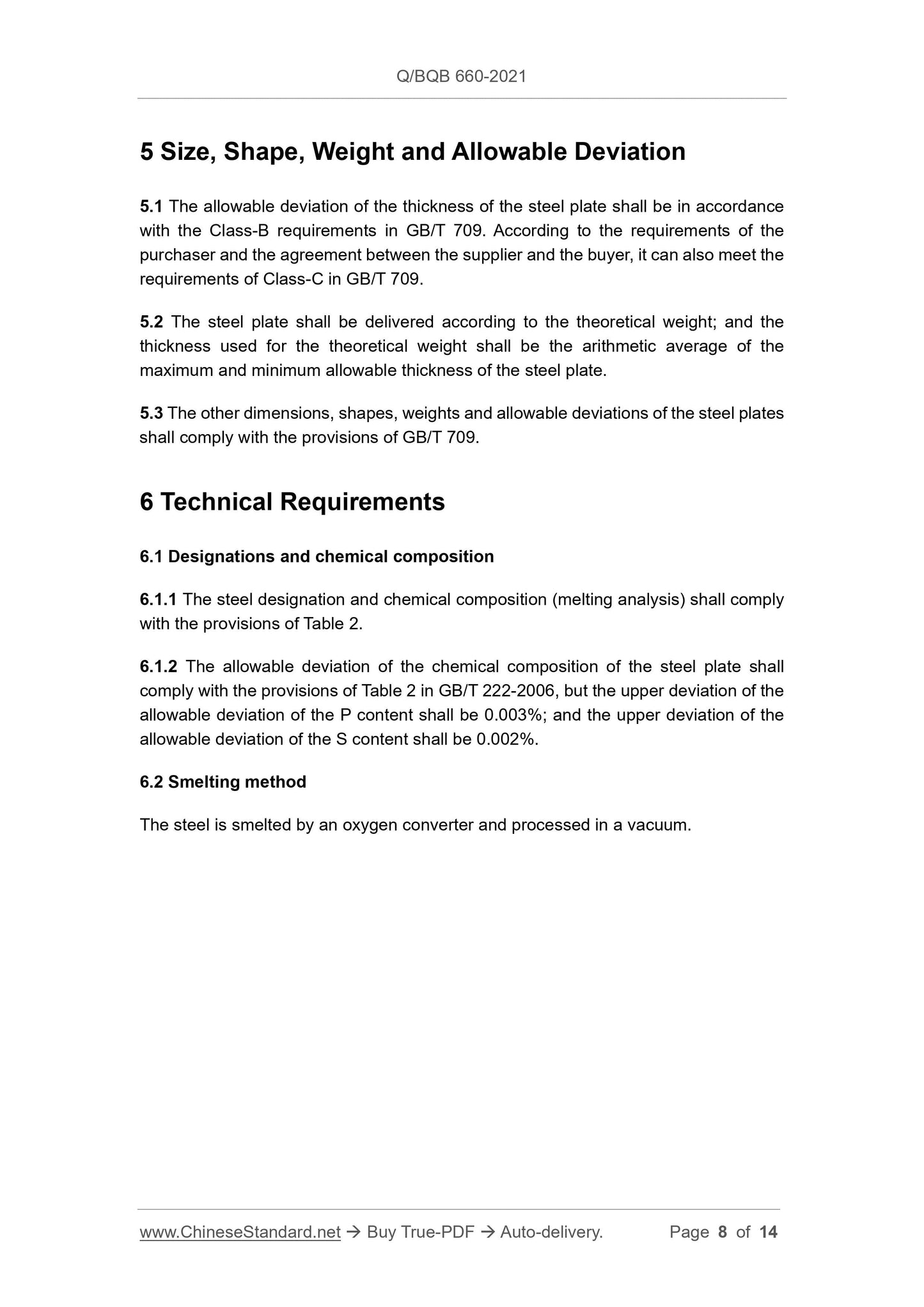 Q/BQB 660-2021

5 Size, Shape, Weight and Allowable Deviation

5.1 The allowable deviation of the thickness of the steel plate shall be in accordance with the Class-B requirements in GB/T 709. According to the requirements of the purchaser and the agreement between the supplier and the buyer, it can also meet the requirements of Class-C in GB/T 709.

5.2 The steel plate shall be delivered according to the theoretical weight; and the thickness used for the theoretical weight shall be the arithmetic average of the maximum and minimum allowable thickness of the steel plate.

5.3 The other dimensions, shapes, weights and allowable deviations of the steel plates shall comply with the provisions of GB/T 709.

6 Technical Requirements

6.1 Designations and chemical composition

6.1.1 The steel designation and chemical composition (melting analysis) shall comply with the provisions of Table 2.

6.1.2 The allowable deviation of the chemical composition of the steel plate shall comply with the provisions of Table 2 in GB/T 222-2006, but the upper deviation of the allowable deviation of the P content shall be 0.003%; and the upper deviation of the allowable deviation of the S content shall be 0.002%.

6.2 Smelting method

The steel is smelted by an oxygen converter and processed in a vacuum.

www.ChineseStandard.net → Buy True-PDF → Auto-delivery. Page 8 of 14